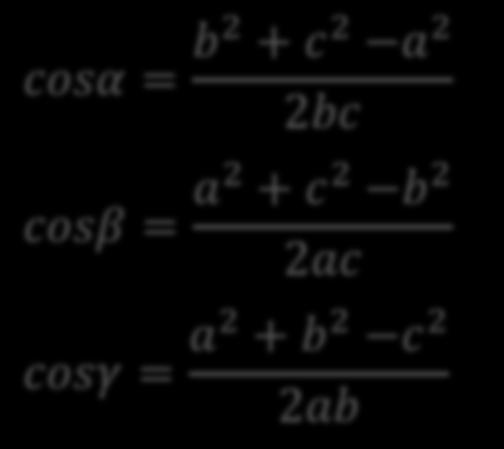 $cos\alpha = \frac{b^2 + c^2 - a^2}{2bc}$

$cos\beta = \frac{a^2 + c^2 - b^2}{2ac}$

$cos\gamma = \frac{a^2 + b^2 - c^2}{2ab}$